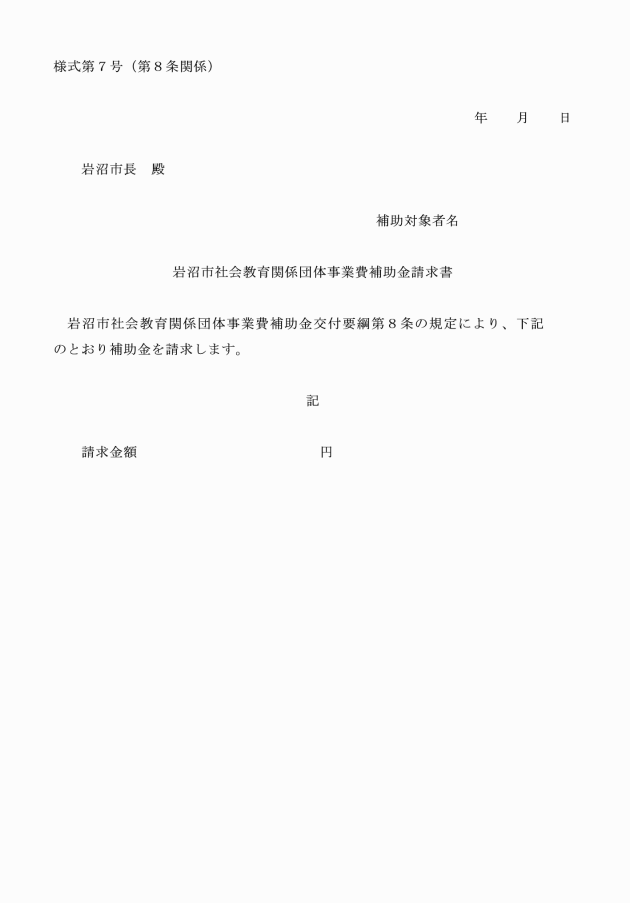 様式第７号（第８条関係）

年　　月　　日

岩沼市長　殿

補助対象者名

岩沼市社会教育関係団体事業費補助金請求書

岩沼市社会教育関係団体事業費補助金交付要綱第８条の規定により、下記のとおり補助金を請求します。

記

請求金額　　　　　　　　　　円